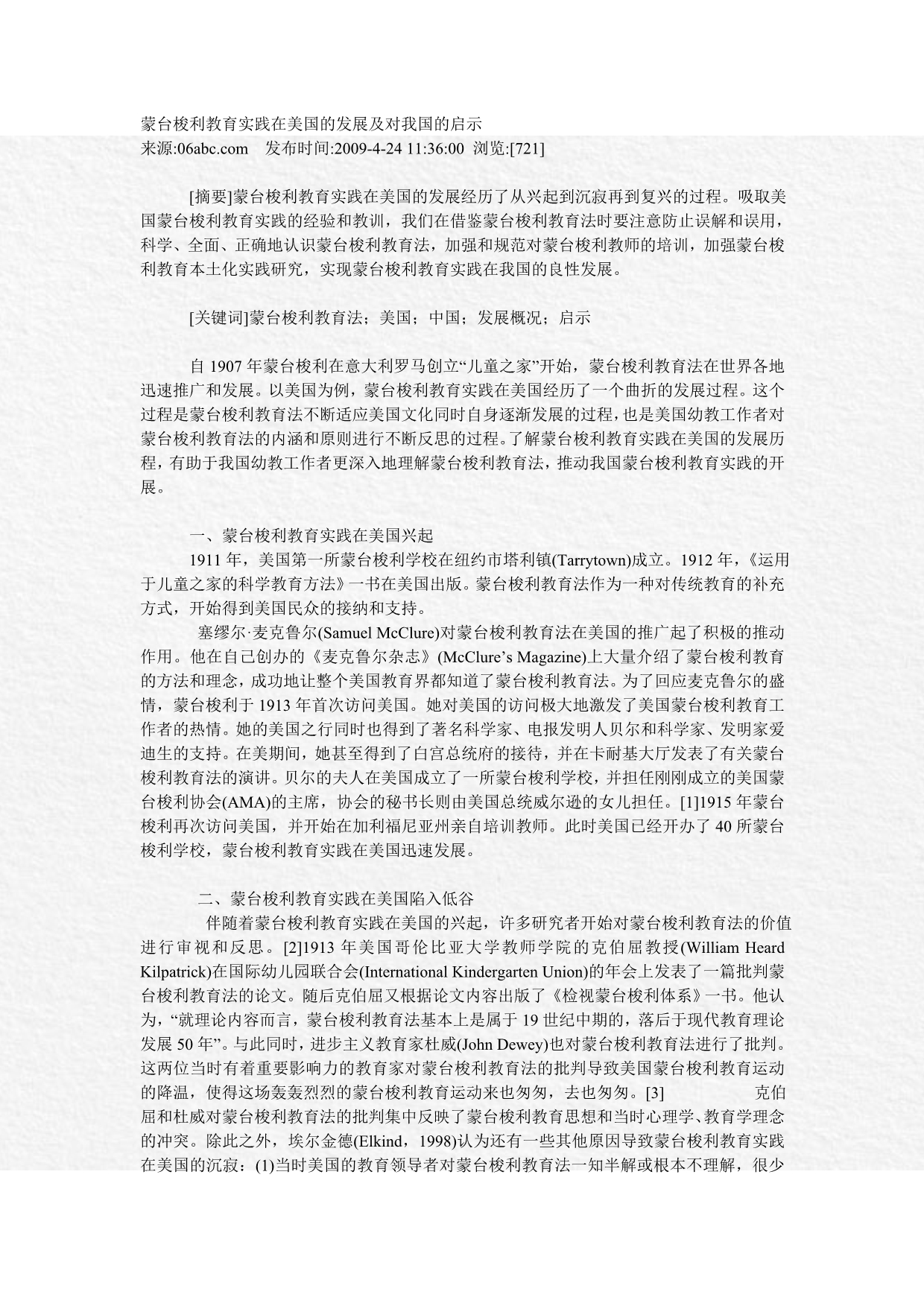 蒙台梭利教育实践在美国的发展及对我国的启示
来源:06abc.com　发布时间:2009-4-24 11:36:00 浏览:[721]

[摘要]蒙台梭利教育实践在美国的发展经历了从兴起到沉寂再到复兴的过程。吸取美国蒙台梭利教育实践的经验和教训，我们在借鉴蒙台梭利教育法时要注意防止误解和误用，科学、全面、正确地认识蒙台梭利教育法，加强和规范对蒙台梭利教师的培训，加强蒙台梭利教育本土化实践研究，实现蒙台梭利教育实践在我国的良性发展。

[关键词]蒙台梭利教育法；美国；中国；发展概况；启示

自 1907 年蒙台梭利在意大利罗马创立“儿童之家”开始，蒙台梭利教育法在世界各地迅速推广和发展。以美国为例，蒙台梭利教育实践在美国经历了一个曲折的发展过程。这个过程是蒙台梭利教育法不断适应美国文化同时自身逐渐发展的过程，也是美国幼教工作者对蒙台梭利教育法的内涵和原则进行不断反思的过程。了解蒙台梭利教育实践在美国的发展历程，有助于我国幼教工作者更深入地理解蒙台梭利教育法，推动我国蒙台梭利教育实践的开展。

一、蒙台梭利教育实践在美国兴起
1911 年，美国第一所蒙台梭利学校在纽约市塔利镇(Tarrytown)成立。1912 年，《运用于儿童之家的科学教育方法》一书在美国出版。蒙台梭利教育法作为一种对传统教育的补充方式，开始得到美国民众的接纳和支持。
塞缪尔·麦克鲁尔(Samuel McClure)对蒙台梭利教育法在美国的推广起了积极的推动作用。他在自己创办的《麦克鲁尔杂志》(McClure’s Magazine)上大量介绍了蒙台梭利教育的方法和理念，成功地让整个美国教育界都知道了蒙台梭利教育法。为了回应麦克鲁尔的盛情，蒙台梭利于 1913 年首次访问美国。她对美国的访问极大地激发了美国蒙台梭利教育工作者的热情。她的美国之行同时也得到了著名科学家、电报发明人贝尔和科学家、发明家爱迪生的支持。在美期间，她甚至得到了白宫总统府的接待，并在卡耐基大厅发表了有关蒙台梭利教育法的演讲。贝尔的夫人在美国成立了一所蒙台梭利学校，并担任刚刚成立的美国蒙台梭利协会(AMA)的主席，协会的秘书长则由美国总统威尔逊的女儿担任。[1]1915 年蒙台梭利再次访问美国，并开始在加利福尼亚州亲自培训教师。此时美国已经开办了 40 所蒙台梭利学校，蒙台梭利教育实践在美国迅速发展。

二、蒙台梭利教育实践在美国陷入低谷
伴随着蒙台梭利教育实践在美国的兴起，许多研究者开始对蒙台梭利教育法的价值进行审视和反思。[2]1913 年美国哥伦比亚大学教师学院的克伯屈教授(William Heard Kilpatrick)在国际幼儿园联合会(International Kindergarten Union)的年会上发表了一篇批判蒙台梭利教育法的论文。随后克伯屈又根据论文内容出版了《检视蒙台梭利体系》一书。他认为，“就理论内容而言，蒙台梭利教育法基本上是属于 19 世纪中期的，落后于现代教育理论发展 50 年”。与此同时，进步主义教育家杜威(John Dewey)也对蒙台梭利教育法进行了批判。这两位当时有着重要影响力的教育家对蒙台梭利教育法的批判导致美国蒙台梭利教育运动的降温，使得这场轰轰烈烈的蒙台梭利教育运动来也匆匆，去也匆匆。[3]　克伯屈和杜威对蒙台梭利教育法的批判集中反映了蒙台梭利教育思想和当时心理学、教育学理念的冲突。除此之外，埃尔金德(Elkind，1998)认为还有一些其他原因导致蒙台梭利教育实践在美国的沉寂：(1)当时美国的教育领导者对蒙台梭利教育法一知半解或根本不理解，很少